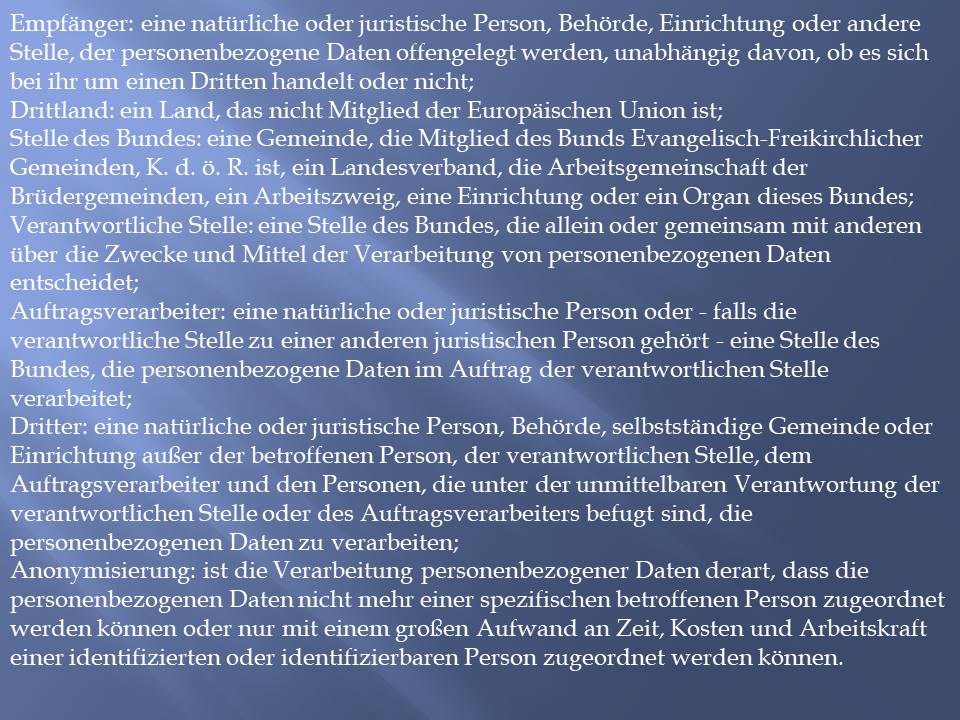 Empfänger: eine natürliche oder juristische Person, Behörde, Einrichtung oder andere Stelle, der personenbezogene Daten offengelegt werden, unabhängig davon, ob es sich bei ihr um einen Dritten handelt oder nicht;

Drittland: ein Land, das nicht Mitglied der Europäischen Union ist;

Stelle des Bundes: eine Gemeinde, die Mitglied des Bunds Evangelisch-Freikirchlicher Gemeinden, K. d. ö. R. ist, ein Landesverband, die Arbeitsgemeinschaft der Brüdergemeinden, ein Arbeitszweig, eine Einrichtung oder ein Organ dieses Bundes;

Verantwortliche Stelle: eine Stelle des Bundes, die allein oder gemeinsam mit anderen über die Zwecke und Mittel der Verarbeitung von personenbezogenen Daten entscheidet;

Auftragsverarbeiter: eine natürliche oder juristische Person oder - falls die verantwortliche Stelle zu einer anderen juristischen Person gehört - eine Stelle des Bundes, die personenbezogene Daten im Auftrag der verantwortlichen Stelle verarbeitet;

Dritter: eine natürliche oder juristische Person, Behörde, selbstständige Gemeinde oder Einrichtung außer der betroffenen Person, der verantwortlichen Stelle, dem Auftragsverarbeiter und den Personen, die unter der unmittelbaren Verantwortung der verantwortlichen Stelle oder des Auftragsverarbeiters befugt sind, die personenbezogenen Daten zu verarbeiten;

Anonymisierung: ist die Verarbeitung personenbezogener Daten derart, dass die personenbezogenen Daten nicht mehr einer spezifischen betroffenen Person zugeordnet werden können oder nur mit einem großen Aufwand an Zeit, Kosten und Arbeitskraft einer identifizierten oder identifizierbaren Person zugeordnet werden können.